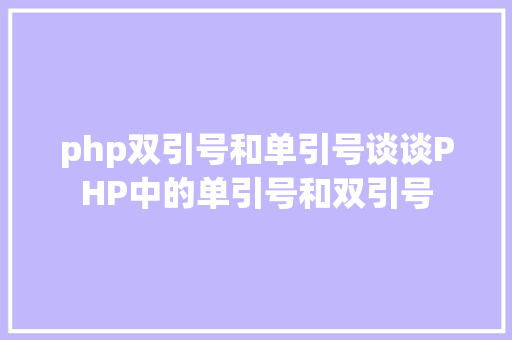 php双引号和单引号谈谈PHP中的单引号和双引号